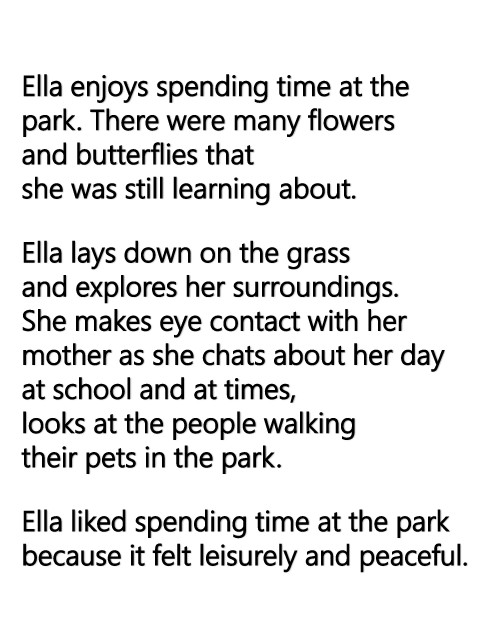 Ella enjoys spending time at the park. There were many flowers and butterflies that she was still learning about.

Ella lays down on the grass and explores her surroundings. She makes eye contact with her mother as she chats about her day at school and at times, looks at the people walking their pets in the park.

Ella liked spending time at the park because it felt leisurely and peaceful.